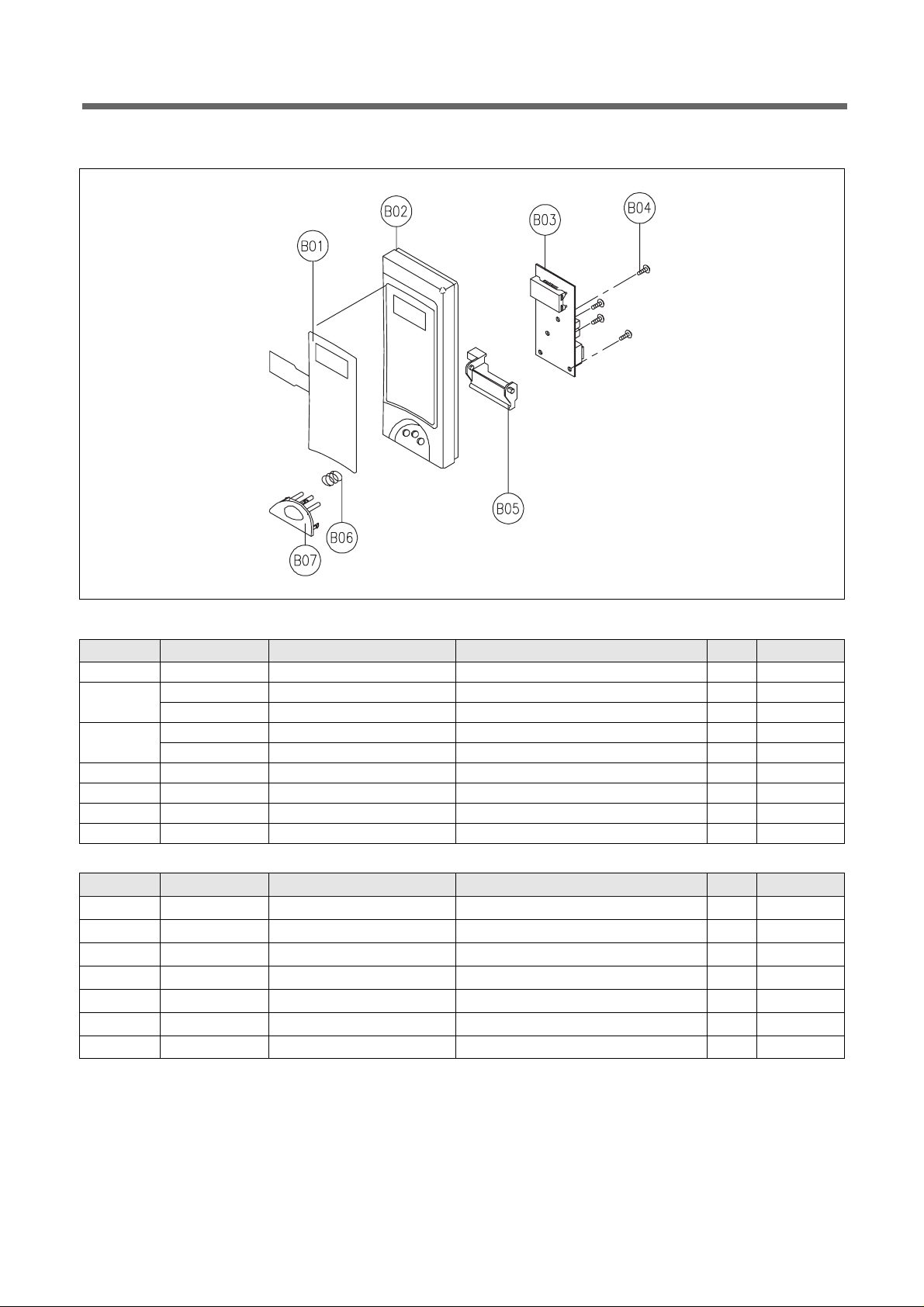 B01

B02

B03

B04

B05

B06

B07